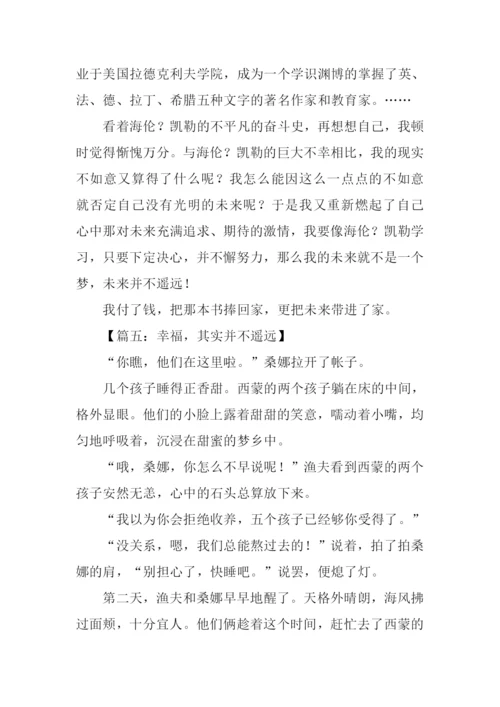 业于美国拉德克利夫学院，成为一个学识渊博的掌握了英、法、德、拉丁、希腊五种文字的著名作家和教育家。……

看着海伦？凯勒的不平凡的奋斗史，再想想自己，我顿时觉得惭愧万分。与海伦？凯勒的巨大不幸相比，我的现实不如意又算得了什么呢？我怎么能因这么一点点的不如意就否定自己没有光明的未来呢？于是我又重新燃起了自己心中那对未来充满追求、期待的激情，我要像海伦？凯勒学习，只要下定决心，并不懈努力，那么我的未来就不是一个梦，未来并不遥远！

我付了钱，把那本书捧回家，更把未来带进了家。

【篇五：幸福，其实并不遥远】

“你瞧，他们在这里啦。”桑娜拉开了帐子。

几个孩子睡得正香甜。西蒙的两个孩子躺在床的中间，格外显眼。他们的小脸上露着甜甜的笑意，嚅动着小嘴，均匀地呼吸着，沉浸在甜蜜的梦乡中。

“哦，桑娜，你怎么不早说呢！”渔夫看到西蒙的两个孩子安然无恙，心中的石头总算放下来。

“我以为你会拒绝收养，五个孩子已经够你受得了。”

“没关系，嗯，我们总能熬过去的！”说着，拍了拍桑娜的肩，“别担心了，快睡吧。”说罢，便熄了灯。

第二天，渔夫和桑娜早早地醒了。天格外晴朗，海风拂过面颊，十分宜人。他们俩趁着这个时间，赶忙去了西蒙的